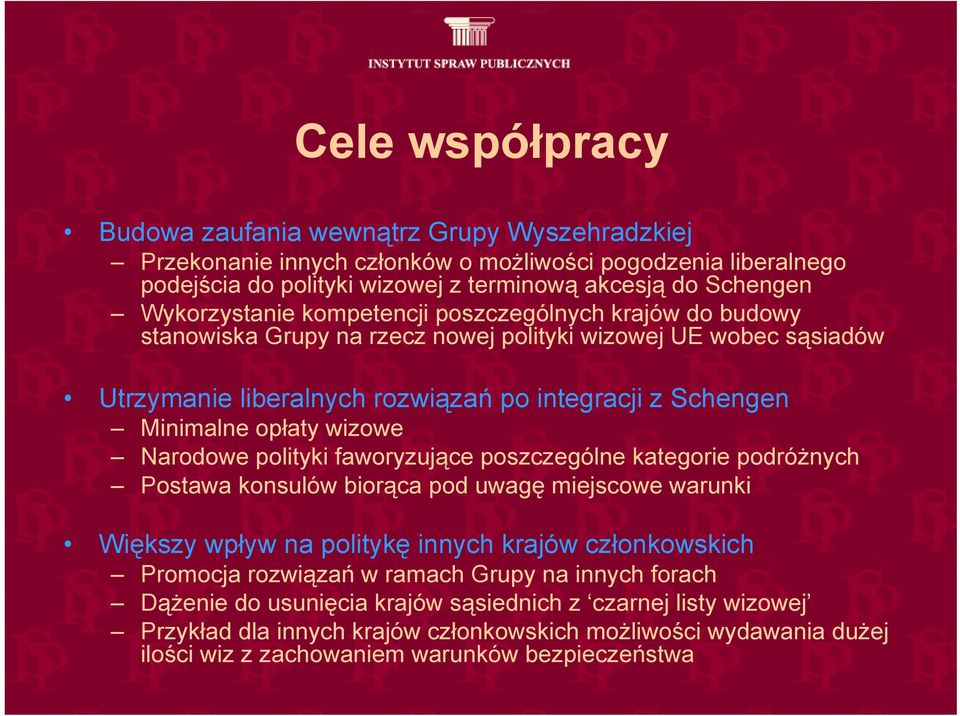 INSTYTUT SPRAW PUBLICZNYCH

Cele współpracy

• Budowa zaufania wewnątrz Grupy Wyszehradzkiej
– Przekonanie innych członków o możliwości pogodzenia liberalnego podejścia do polityki wizowej z terminową akcesją do Schengen
– Wykorzystanie kompetencji poszczególnych krajów do budowy stanowiska Grupy na rzecz nowej polityki wizowej UE wobec sąsiadów

• Utrzymanie liberalnych rozwiązań po integracji z Schengen
– Minimalne opłaty wizowe
– Narodowe polityki faworyzujące poszczególne kategorie podróżnych
– Postawa konsulów biorąca pod uwagę miejscowe warunki

• Większy wpływ na politykę innych krajów członkowskich
– Promocja rozwiązań w ramach Grupy na innych forach
– Dążenie do usunięcia krajów sąsiednich z ‘czarnej listy wizowej’
– Przykład dla innych krajów członkowskich możliwości wydawania dużej ilości wiz z zachowaniem warunków bezpieczeństwa